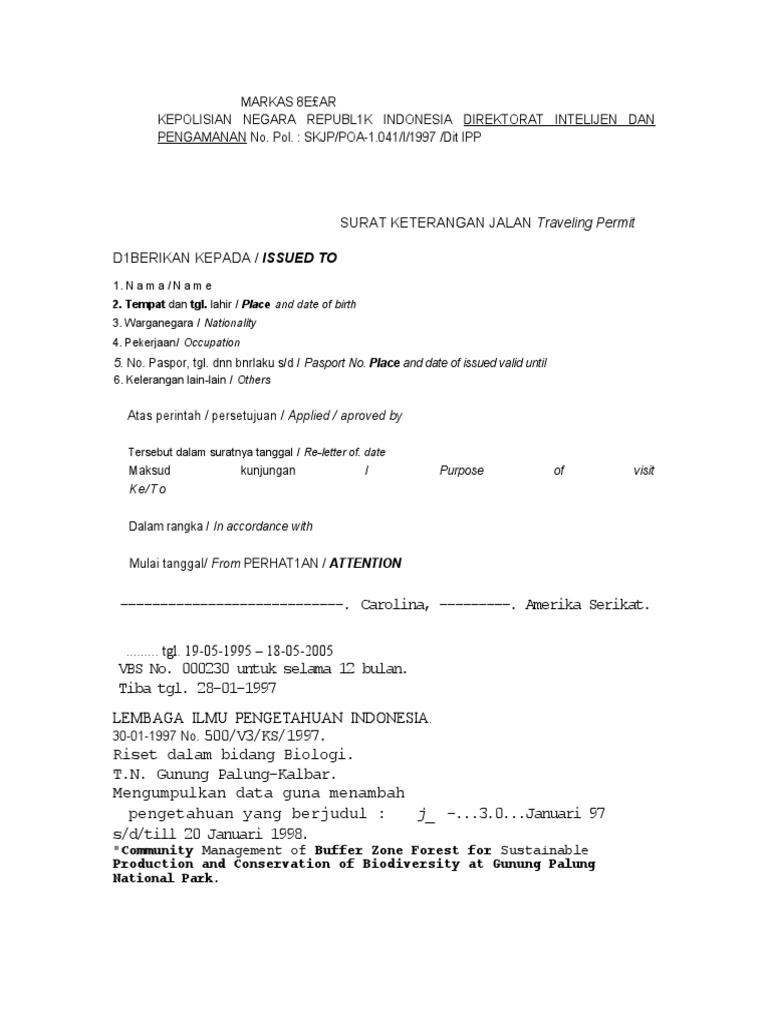 MARKAS 8E£AR

KEPOLISIAN NEGARA REPUBL1K INDONESIA DIREKTORAT INTELIJEN DAN PENGAMANAN No. Pol. : SKJP/POA-1.041/I/1997 /Dit IPP

SURAT KETERANGAN JALAN Traveling Permit

D1BERIKAN KEPADA / ISSUED TO

1. N a m a / N a m e
2. Tempat dan tgl. lahir / Place and date of birth
3. Warganegara / Nationality
4. Pekerjaan/ Occupation
5. No. Paspor, tgl. dnn bnrlaku s/d / Pasport No. Place and date of issued valid until
6. Kelerangan lain-lain / Others

Atas perintah / persetujuan / Applied / aproved by

Tersebut dalam suratnya tanggal / Re-letter of. date
Maksud kunjungan / Purpose of visit
Ke/To

Dalam rangka / In accordance with

Mulai tanggal/ From PERHAT1AN / ATTENTION

----------------------------. Carolina, ---------. Amerika Serikat.

......... tgl. 19-05-1995 – 18-05-2005
VBS No. 000230 untuk selama 12 bulan.
Tiba tgl. 28-01-1997

LEMBAGA ILMU PENGETAHUAN INDONESIA.
30-01-1997 No. 500/V3/KS/1997.
Riset dalam bidang Biologi.
T.N. Gunung Palung-Kalbar.
Mengumpulkan data guna menambah
pengetahuan yang berjudul : j_ -...3.0...Januari 97
s/d/till 20 Januari 1998.
"Community Management of Buffer Zone Forest for Sustainable Production and Conservation of Biodiversity at Gunung Palung National Park.